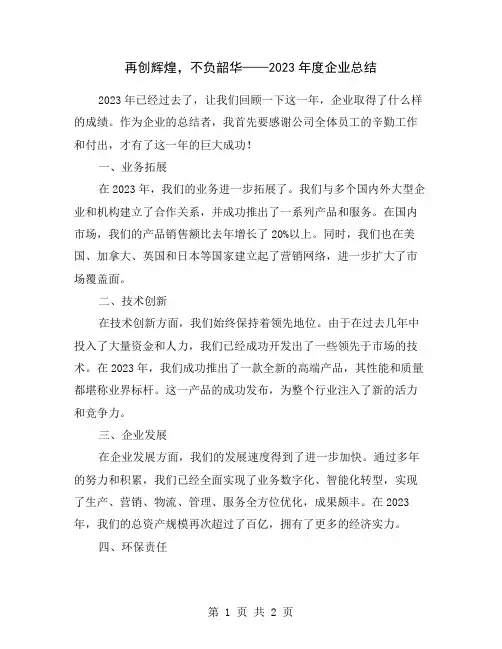 再创辉煌，不负韶华——2023 年度企业总结

2023 年已经过去了，让我们回顾一下这一年，企业取得了什么样的成绩。作为企业的总结者，我首先要感谢公司全体员工的辛勤工作和付出，才有了这一年的巨大成功！

一、业务拓展

在 2023 年，我们的业务进一步拓展了。我们与多个国内外大型企业和机构建立了合作关系，并成功推出了一系列产品和服务。在国内市场，我们的产品销售额比去年增长了 20%以上。同时，我们也在美国、加拿大、英国和日本等国家建立起了营销网络，进一步扩大了市场覆盖面。

二、技术创新

在技术创新方面，我们始终保持着领先地位。由于在过去几年中投入了大量资金和人力，我们已经成功开发出了一些领先于市场的技术。在 2023 年，我们成功推出了一款全新的高端产品，其性能和质量都堪称业界标杆。这一产品的成功发布，为整个行业注入了新的活力和竞争力。

三、企业发展

在企业发展方面，我们的发展速度得到了进一步加快。通过多年的努力和积累，我们已经全面实现了业务数字化、智能化转型，实现了生产、营销、物流、管理、服务全方位优化，成果颇丰。在 2023 年，我们的总资产规模再次超过了百亿，拥有了更多的经济实力。

四、环保责任

第 1 页 共 2 页